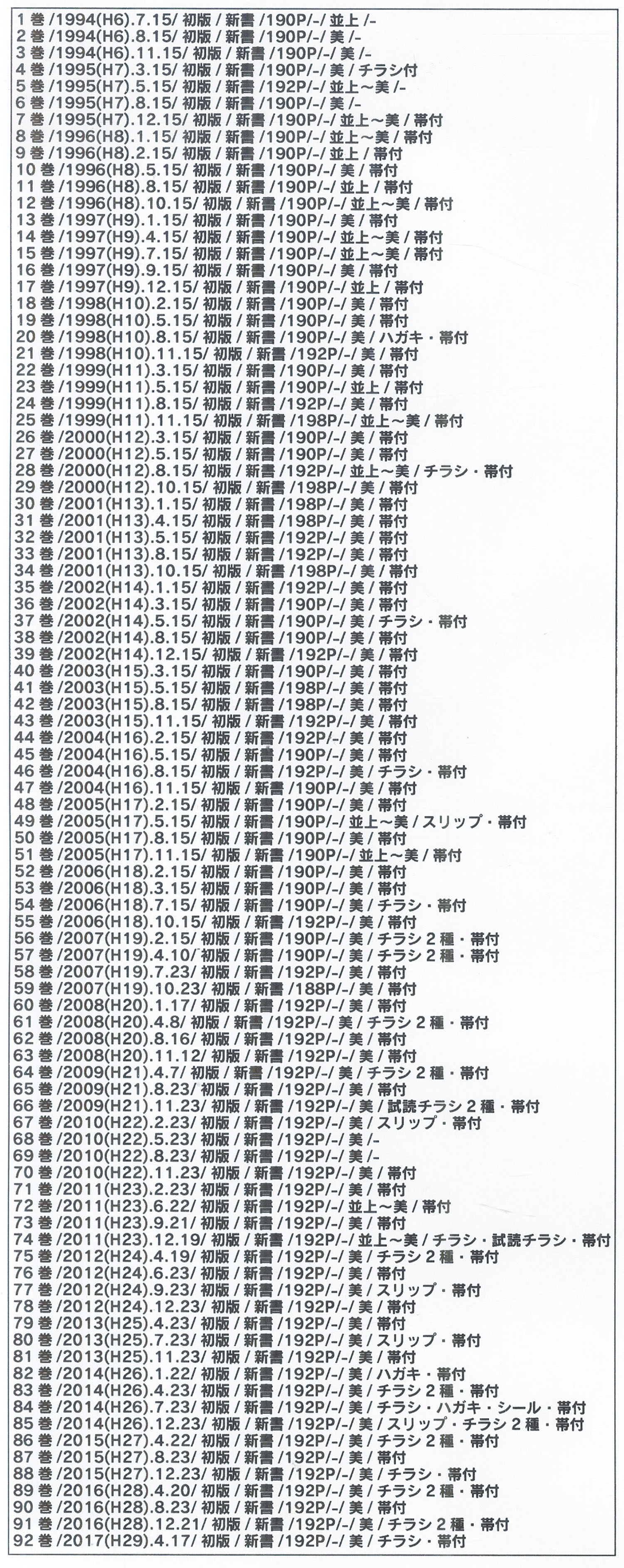 1 巻 /1994(H6).7.15/ 初版 / 新書 /190P/-/ 並上 /-
2 巻 /1994(H6).8.15/ 初版 / 新書 /190P/-/ 美 /-
3 巻 /1994(H6).11.15/ 初版 / 新書 /190P/-/ 美 /-
4 巻 /1995(H7).3.15/ 初版 / 新書 /190P/-/ 美 / チラシ付
5 巻 /1995(H7).5.15/ 初版 / 新書 /192P/-/ 並上～美 /-
6 巻 /1995(H7).8.15/ 初版 / 新書 /190P/-/ 美 /-
7 巻 /1995(H7).12.15/ 初版 / 新書 /190P/-/ 並上～美 / 帯付
8 巻 /1996(H8).1.15/ 初版 / 新書 /190P/-/ 並上～美 / 帯付
9 巻 /1996(H8).2.15/ 初版 / 新書 /190P/-/ 並上 / 帯付
10 巻 /1996(H8).5.15/ 初版 / 新書 /190P/-/ 美 / 帯付
11 巻 /1996(H8).8.15/ 初版 / 新書 /190P/-/ 並上 / 帯付
12 巻 /1996(H8).10.15/ 初版 / 新書 /190P/-/ 並上～美 / 帯付
13 巻 /1997(H9).1.15/ 初版 / 新書 /190P/-/ 美 / 帯付
14 巻 /1997(H9).4.15/ 初版 / 新書 /190P/-/ 並上～美 / 帯付
15 巻 /1997(H9).7.15/ 初版 / 新書 /190P/-/ 並上～美 / 帯付
16 巻 /1997(H9).9.15/ 初版 / 新書 /190P/-/ 美 / 帯付
17 巻 /1997(H9).12.15/ 初版 / 新書 /190P/-/ 並上 / 帯付
18 巻 /1998(H10).2.15/ 初版 / 新書 /190P/-/ 美 / 帯付
19 巻 /1998(H10).5.15/ 初版 / 新書 /190P/-/ 美 / 帯付
20 巻 /1998(H10).8.15/ 初版 / 新書 /190P/-/ 美 / ハガキ・帯付
21 巻 /1998(H10).11.15/ 初版 / 新書 /192P/-/ 美 / 帯付
22 巻 /1999(H11).3.15/ 初版 / 新書 /190P/-/ 美 / 帯付
23 巻 /1999(H11).5.15/ 初版 / 新書 /190P/-/ 並上 / 帯付
24 巻 /1999(H11).8.15/ 初版 / 新書 /192P/-/ 美 / 帯付
25 巻 /1999(H11).11.15/ 初版 / 新書 /198P/-/ 並上～美 / 帯付
26 巻 /2000(H12).3.15/ 初版 / 新書 /190P/-/ 美 / 帯付
27 巻 /2000(H12).5.15/ 初版 / 新書 /190P/-/ 美 / 帯付
28 巻 /2000(H12).8.15/ 初版 / 新書 /192P/-/ 並上～美 / チラシ・帯付
29 巻 /2000(H12).10.15/ 初版 / 新書 /198P/-/ 美 / 帯付
30 巻 /2001(H13).1.15/ 初版 / 新書 /198P/-/ 美 / 帯付
31 巻 /2001(H13).4.15/ 初版 / 新書 /198P/-/ 美 / 帯付
32 巻 /2001(H13).5.15/ 初版 / 新書 /192P/-/ 美 / 帯付
33 巻 /2001(H13).8.15/ 初版 / 新書 /192P/-/ 美 / 帯付
34 巻 /2001(H13).10.15/ 初版 / 新書 /198P/-/ 美 / 帯付
35 巻 /2002(H14).1.15/ 初版 / 新書 /192P/-/ 美 / 帯付
36 巻 /2002(H14).3.15/ 初版 / 新書 /190P/-/ 美 / 帯付
37 巻 /2002(H14).5.15/ 初版 / 新書 /190P/-/ 美 / チラシ・帯付
38 巻 /2002(H14).8.15/ 初版 / 新書 /190P/-/ 美 / 帯付
39 巻 /2002(H14).12.15/ 初版 / 新書 /192P/-/ 美 / 帯付
40 巻 /2003(H15).3.15/ 初版 / 新書 /190P/-/ 美 / 帯付
41 巻 /2003(H15).5.15/ 初版 / 新書 /198P/-/ 美 / 帯付
42 巻 /2003(H15).8.15/ 初版 / 新書 /198P/-/ 美 / 帯付
43 巻 /2003(H15).11.15/ 初版 / 新書 /192P/-/ 美 / 帯付
44 巻 /2004(H16).2.15/ 初版 / 新書 /192P/-/ 美 / 帯付
45 巻 /2004(H16).5.15/ 初版 / 新書 /190P/-/ 美 / 帯付
46 巻 /2004(H16).8.15/ 初版 / 新書 /192P/-/ 美 / チラシ・帯付
47 巻 /2004(H16).11.15/ 初版 / 新書 /190P/-/ 美 / 帯付
48 巻 /2005(H17).2.15/ 初版 / 新書 /190P/-/ 美 / 帯付
49 巻 /2005(H17).5.15/ 初版 / 新書 /190P/-/ 並上～美 / スリップ・帯付
50 巻 /2005(H17).8.15/ 初版 / 新書 /190P/-/ 美 / 帯付
51 巻 /2005(H17).11.15/ 初版 / 新書 /190P/-/ 並上～美 / 帯付
52 巻 /2006(H18).2.15/ 初版 / 新書 /190P/-/ 美 / 帯付
53 巻 /2006(H18).3.15/ 初版 / 新書 /190P/-/ 美 / 帯付
54 巻 /2006(H18).7.15/ 初版 / 新書 /190P/-/ 美 / チラシ・帯付
55 巻 /2006(H18).10.15/ 初版 / 新書 /192P/-/ 美 / 帯付
56 巻 /2007(H19).2.15/ 初版 / 新書 /190P/-/ 美 / チラシ 2 種・帯付
57 巻 /2007(H19).4.10/ 初版 / 新書 /190P/-/ 美 / チラシ 2 種・帯付
58 巻 /2007(H19).7.23/ 初版 / 新書 /192P/-/ 美 / 帯付
59 巻 /2007(H19).10.23/ 初版 / 新書 /188P/-/ 美 / 帯付
60 巻 /2008(H20).1.17/ 初版 / 新書 /192P/-/ 美 / 帯付
61 巻 /2008(H20).4.8/ 初版 / 新書 /192P/-/ 美 / チラシ 2 種・帯付
62 巻 /2008(H20).8.16/ 初版 / 新書 /192P/-/ 美 / 帯付
63 巻 /2008(H20).11.12/ 初版 / 新書 /192P/-/ 美 / 帯付
64 巻 /2009(H21).4.7/ 初版 / 新書 /192P/-/ 美 / チラシ 2 種・帯付
65 巻 /2009(H21).8.23/ 初版 / 新書 /192P/-/ 美 / 帯付
66 巻 /2009(H21).11.23/ 初版 / 新書 /192P/-/ 美 / 試読チラシ 2 種・帯付
67 巻 /2010(H22).2.23/ 初版 / 新書 /192P/-/ 美 / スリップ・帯付
68 巻 /2010(H22).5.23/ 初版 / 新書 /192P/-/ 美 /-
69 巻 /2010(H22).8.23/ 初版 / 新書 /192P/-/ 美 /-
70 巻 /2010(H22).11.23/ 初版 / 新書 /192P/-/ 美 / 帯付
71 巻 /2011(H23).2.23/ 初版 / 新書 /192P/-/ 美 / 帯付
72 巻 /2011(H23).6.22/ 初版 / 新書 /192P/-/ 並上～美 / 帯付
73 巻 /2011(H23).9.21/ 初版 / 新書 /192P/-/ 美 / 帯付
74 巻 /2011(H23).12.19/ 初版 / 新書 /192P/-/ 並上～美 / チラシ・試読チラシ・帯付
75 巻 /2012(H24).4.19/ 初版 / 新書 /192P/-/ 美 / チラシ 2 種・帯付
76 巻 /2012(H24).6.23/ 初版 / 新書 /192P/-/ 美 / 帯付
77 巻 /2012(H24).9.23/ 初版 / 新書 /192P/-/ 美 / スリップ・帯付
78 巻 /2012(H24).12.23/ 初版 / 新書 /192P/-/ 美 / 帯付
79 巻 /2013(H25).4.23/ 初版 / 新書 /192P/-/ 美 / 帯付
80 巻 /2013(H25).7.23/ 初版 / 新書 /192P/-/ 美 / スリップ・帯付
81 巻 /2013(H25).11.23/ 初版 / 新書 /192P/-/ 美 / 帯付
82 巻 /2014(H26).1.22/ 初版 / 新書 /192P/-/ 美 / ハガキ・帯付
83 巻 /2014(H26).4.23/ 初版 / 新書 /192P/-/ 美 / チラシ 2 種・帯付
84 巻 /2014(H26).7.23/ 初版 / 新書 /192P/-/ 美 / チラシ・ハガキ・シール・帯付
85 巻 /2014(H26).12.23/ 初版 / 新書 /192P/-/ 美 / スリップ・チラシ 2 種・帯付
86 巻 /2015(H27).4.22/ 初版 / 新書 /192P/-/ 美 / チラシ 2 種・帯付
87 巻 /2015(H27).8.23/ 初版 / 新書 /192P/-/ 美 / 帯付
88 巻 /2015(H27).12.23/ 初版 / 新書 /192P/-/ 美 / チラシ・帯付
89 巻 /2016(H28).4.20/ 初版 / 新書 /192P/-/ 美 / チラシ 2 種・帯付
90 巻 /2016(H28).8.23/ 初版 / 新書 /192P/-/ 美 / 帯付
91 巻 /2016(H28).12.21/ 初版 / 新書 /192P/-/ 美 / チラシ 2 種・帯付
92 巻 /2017(H29).4.17/ 初版 / 新書 /192P/-/ 美 / チラシ・帯付